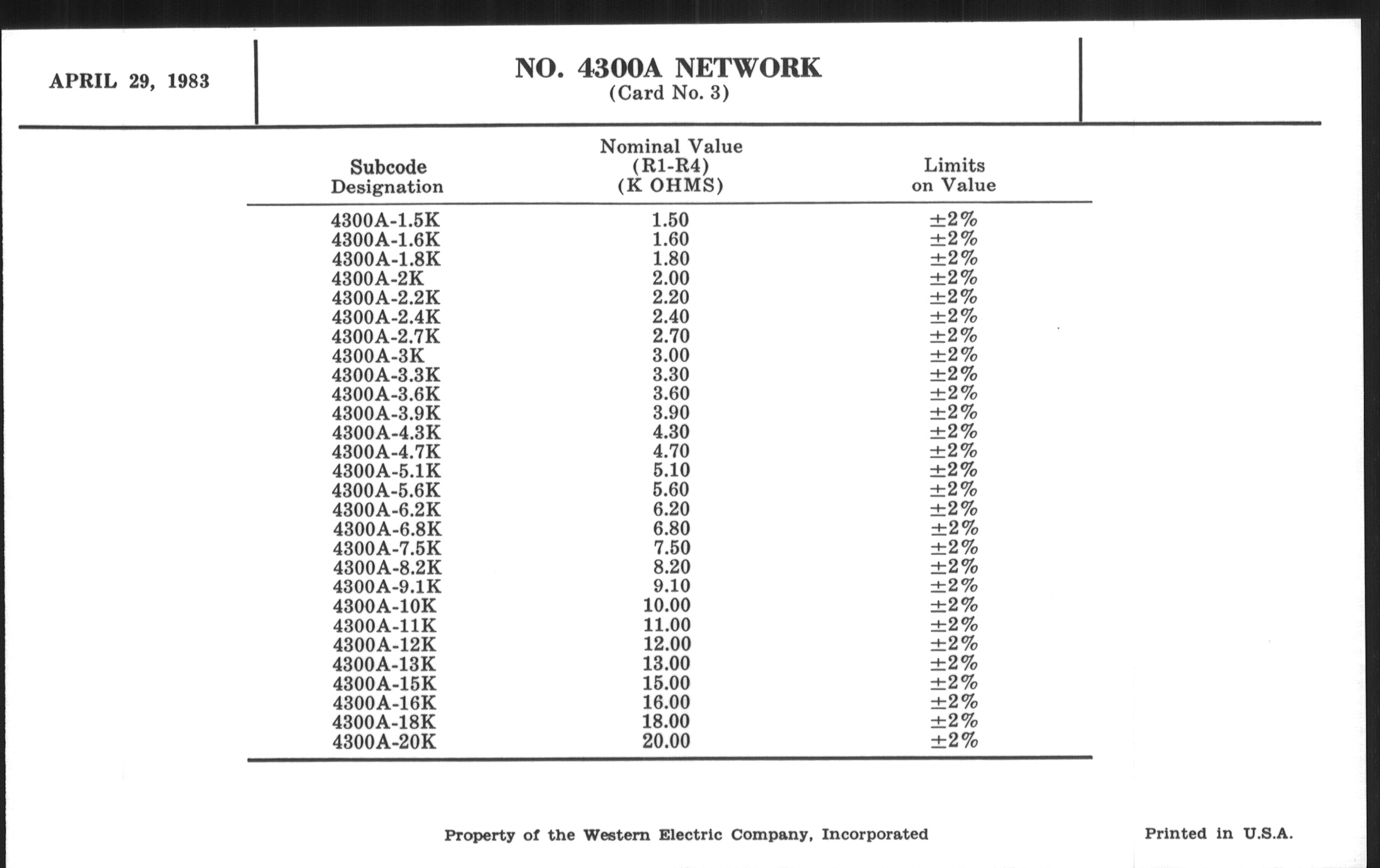 APRIL 29, 1983

NO. 4300A NETWORK
(Card No. 3)

| Subcode Designation | Nominal Value (R1-R4) (K OHMS) | Limits on Value |
|---|---|---|
| 4300A-1.5K | 1.50 | ±2% |
| 4300A-1.6K | 1.60 | ±2% |
| 4300A-1.8K | 1.80 | ±2% |
| 4300A-2K | 2.00 | ±2% |
| 4300A-2.2K | 2.20 | ±2% |
| 4300A-2.4K | 2.40 | ±2% |
| 4300A-2.7K | 2.70 | ±2% |
| 4300A-3K | 3.00 | ±2% |
| 4300A-3.3K | 3.30 | ±2% |
| 4300A-3.6K | 3.60 | ±2% |
| 4300A-3.9K | 3.90 | ±2% |
| 4300A-4.3K | 4.30 | ±2% |
| 4300A-4.7K | 4.70 | ±2% |
| 4300A-5.1K | 5.10 | ±2% |
| 4300A-5.6K | 5.60 | ±2% |
| 4300A-6.2K | 6.20 | ±2% |
| 4300A-6.8K | 6.80 | ±2% |
| 4300A-7.5K | 7.50 | ±2% |
| 4300A-8.2K | 8.20 | ±2% |
| 4300A-9.1K | 9.10 | ±2% |
| 4300A-10K | 10.00 | ±2% |
| 4300A-11K | 11.00 | ±2% |
| 4300A-12K | 12.00 | ±2% |
| 4300A-13K | 13.00 | ±2% |
| 4300A-15K | 15.00 | ±2% |
| 4300A-16K | 16.00 | ±2% |
| 4300A-18K | 18.00 | ±2% |
| 4300A-20K | 20.00 | ±2% |

Property of the Western Electric Company, Incorporated

Printed in U.S.A.